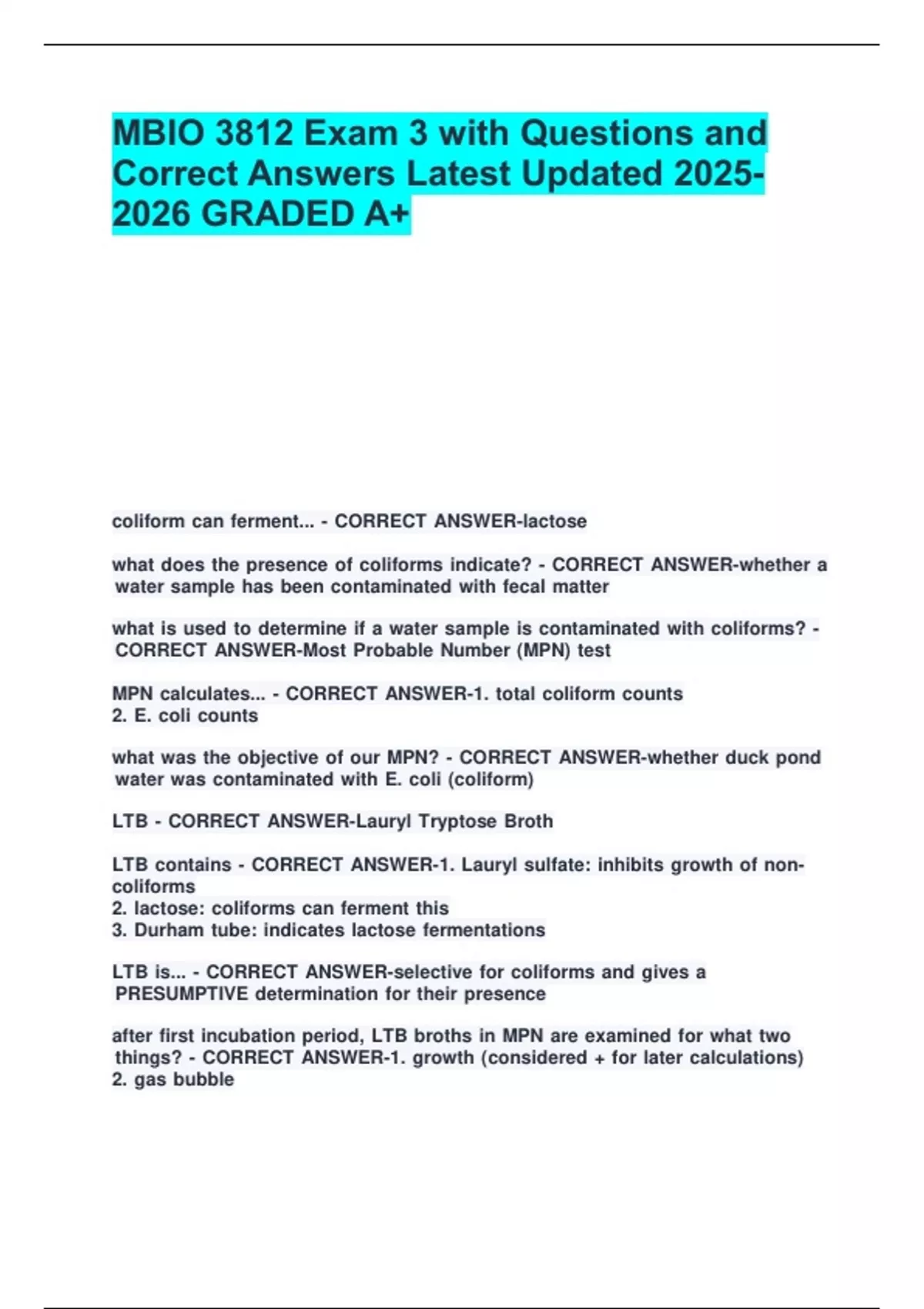 MBIO 3812 Exam 3 with Questions and Correct Answers Latest Updated 2025-2026 GRADED A+

coliform can ferment... - CORRECT ANSWER-lactose

what does the presence of coliforms indicate? - CORRECT ANSWER-whether a water sample has been contaminated with fecal matter

what is used to determine if a water sample is contaminated with coliforms? - CORRECT ANSWER-Most Probable Number (MPN) test

MPN calculates... - CORRECT ANSWER-1. total coliform counts
2. E. coli counts

what was the objective of our MPN? - CORRECT ANSWER-whether duck pond water was contaminated with E. coli (coliform)

LTB - CORRECT ANSWER-Lauryl Tryptose Broth

LTB contains - CORRECT ANSWER-1. Lauryl sulfate: inhibits growth of non-coliforms
2. lactose: coliforms can ferment this
3. Durham tube: indicates lactose fermentations

LTB is... - CORRECT ANSWER-selective for coliforms and gives a PRESUMPTIVE determination for their presence

after first incubation period, LTB broths in MPN are examined for what two things? - CORRECT ANSWER-1. growth (considered + for later calculations)
2. gas bubble